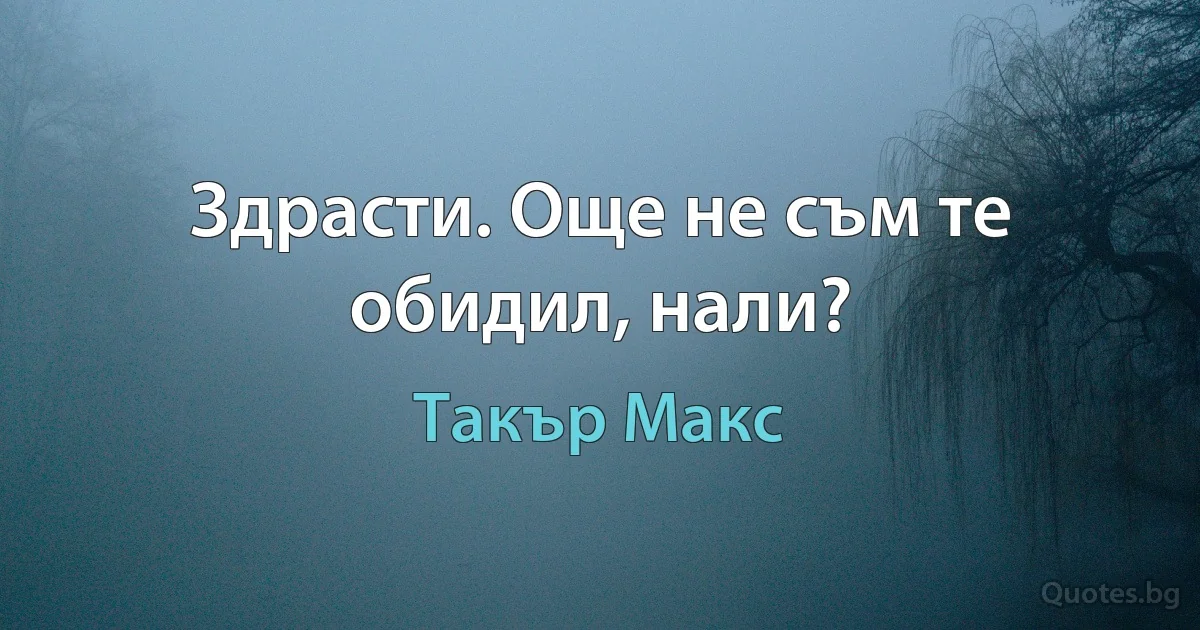 Здрасти. Още не съм те обидил, нали?

Такър Макс

Quotes.bg